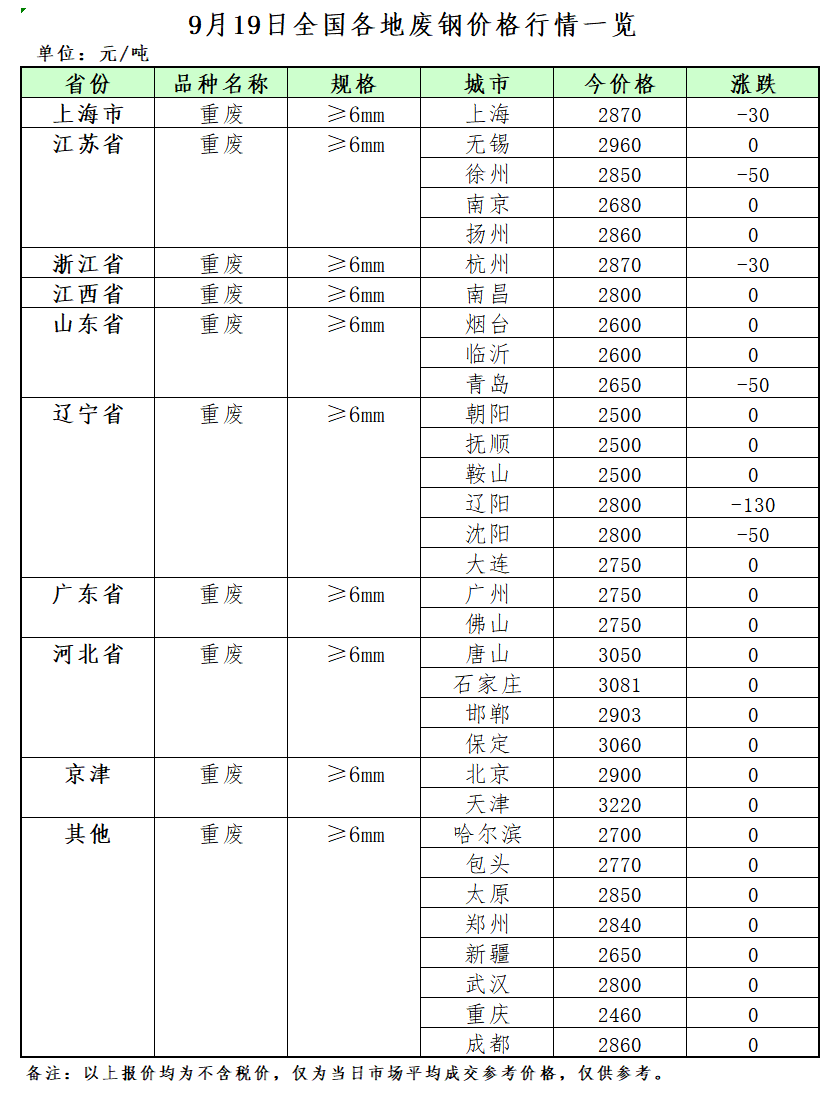 9月19日全国各地废钢价格行情一览

单位：元/吨

| 省份 | 品种名称 | 规格 | 城市 | 今价格 | 涨跌 |
|---|---|---|---|---|---|
| 上海市 | 重废 | ≥6mm | 上海 | 2870 | -30 |
| 江苏省 | 重废 | ≥6mm | 无锡 | 2960 | 0 |
| | | | 徐州 | 2850 | -50 |
| | | | 南京 | 2680 | 0 |
| | | | 扬州 | 2860 | 0 |
| 浙江省 | 重废 | ≥6mm | 杭州 | 2870 | -30 |
| 江西省 | 重废 | ≥6mm | 南昌 | 2800 | 0 |
| 山东省 | 重废 | ≥6mm | 烟台 | 2600 | 0 |
| | | | 临沂 | 2600 | 0 |
| | | | 青岛 | 2650 | -50 |
| 辽宁省 | 重废 | ≥6mm | 朝阳 | 2500 | 0 |
| | | | 抚顺 | 2500 | 0 |
| | | | 鞍山 | 2500 | 0 |
| | | | 辽阳 | 2800 | -130 |
| | | | 沈阳 | 2800 | -50 |
| | | | 大连 | 2750 | 0 |
| 广东省 | 重废 | ≥6mm | 广州 | 2750 | 0 |
| | | | 佛山 | 2750 | 0 |
| 河北省 | 重废 | ≥6mm | 唐山 | 3050 | 0 |
| | | | 石家庄 | 3081 | 0 |
| | | | 邯郸 | 2903 | 0 |
| | | | 保定 | 3060 | 0 |
| 京津 | 重废 | ≥6mm | 北京 | 2900 | 0 |
| | | | 天津 | 3220 | 0 |
| 其他 | 重废 | ≥6mm | 哈尔滨 | 2700 | 0 |
| | | | 包头 | 2770 | 0 |
| | | | 太原 | 2850 | 0 |
| | | | 郑州 | 2840 | 0 |
| | | | 新疆 | 2650 | 0 |
| | | | 武汉 | 2800 | 0 |
| | | | 重庆 | 2460 | 0 |
| | | | 成都 | 2860 | 0 |

备注：以上报价均为不含税价，仅为当日市场平均成交参考价格，仅供参考。